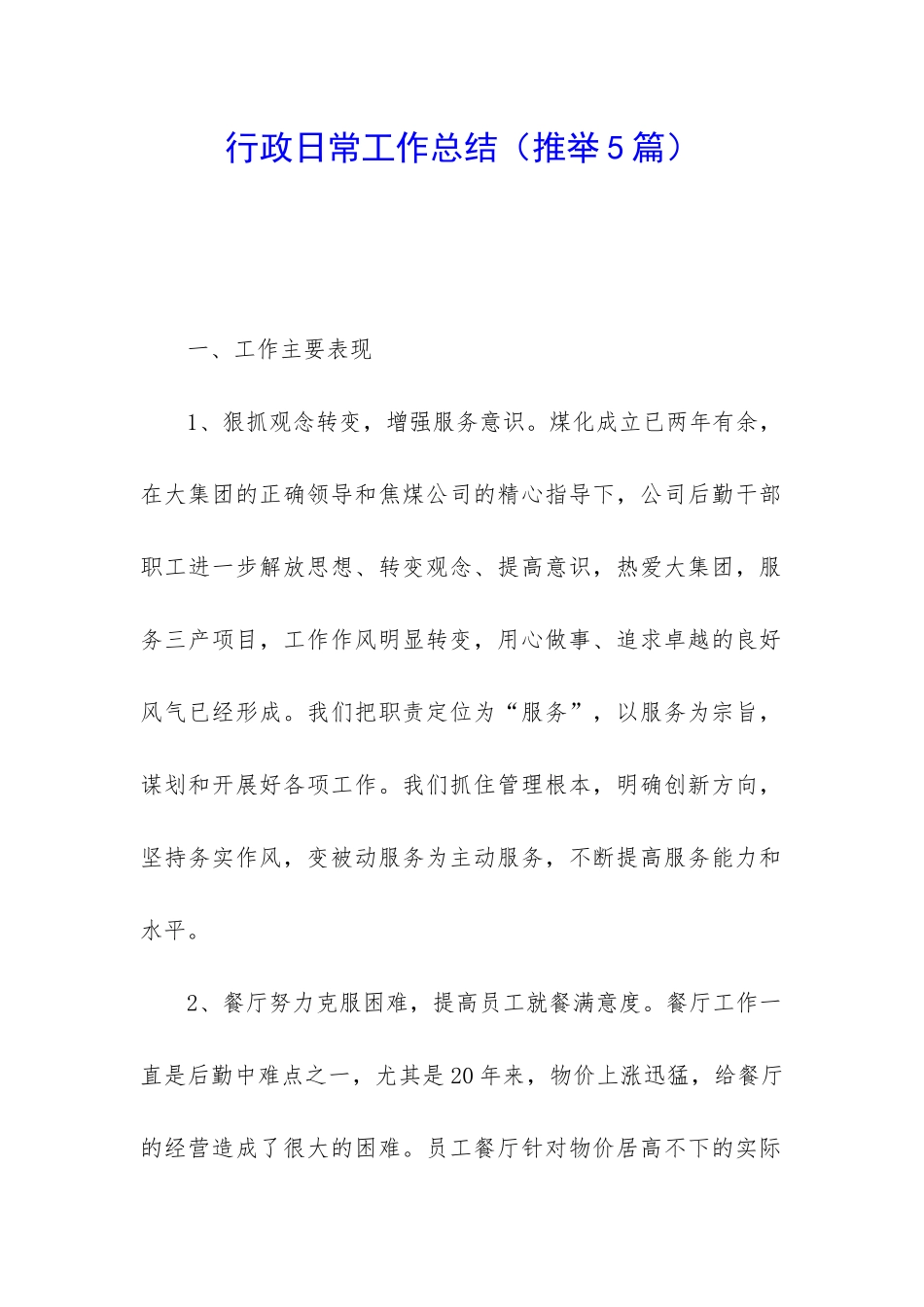 行政日常工作总结（推举5篇）

一、工作主要表现

1、狠抓观念转变，增强服务意识。煤化成立已两年有余，在大集团的正确领导和焦煤公司的精心指导下，公司后勤干部职工进一步解放思想、转变观念、提高意识，热爱大集团，服务三产项目，工作作风明显转变，用心做事、追求卓越的良好风气已经形成。我们把职责定位为“服务”，以服务为宗旨，谋划和开展好各项工作。我们抓住管理根本，明确创新方向，坚持务实作风，变被动服务为主动服务，不断提高服务能力和水平。

2、餐厅努力克服困难，提高员工就餐满意度。餐厅工作一直是后勤中难点之一，尤其是20年来，物价上涨迅猛，给餐厅的经营造成了很大的困难。员工餐厅针对物价居高不下的实际